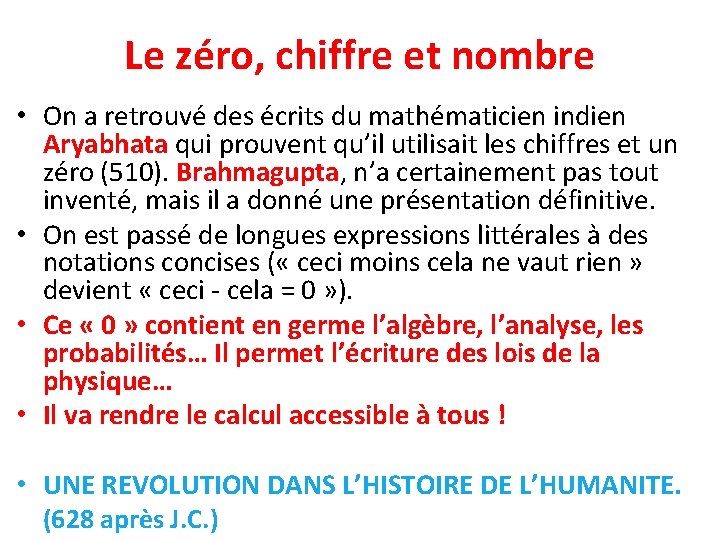 Le zéro, chiffre et nombre

• On a retrouvé des écrits du mathématicien indien Aryabhata qui prouvent qu'il utilisait les chiffres et un zéro (510). Brahmagupta, n'a certainement pas tout inventé, mais il a donné une présentation définitive.

• On est passé de longues expressions littérales à des notations concises (« ceci moins cela ne vaut rien » devient « ceci - cela = 0 »).

• Ce « 0 » contient en germe l'algèbre, l'analyse, les probabilités… Il permet l'écriture des lois de la physique…

• Il va rendre le calcul accessible à tous !

• UNE REVOLUTION DANS L'HISTOIRE DE L'HUMANITE. (628 après J.C.)